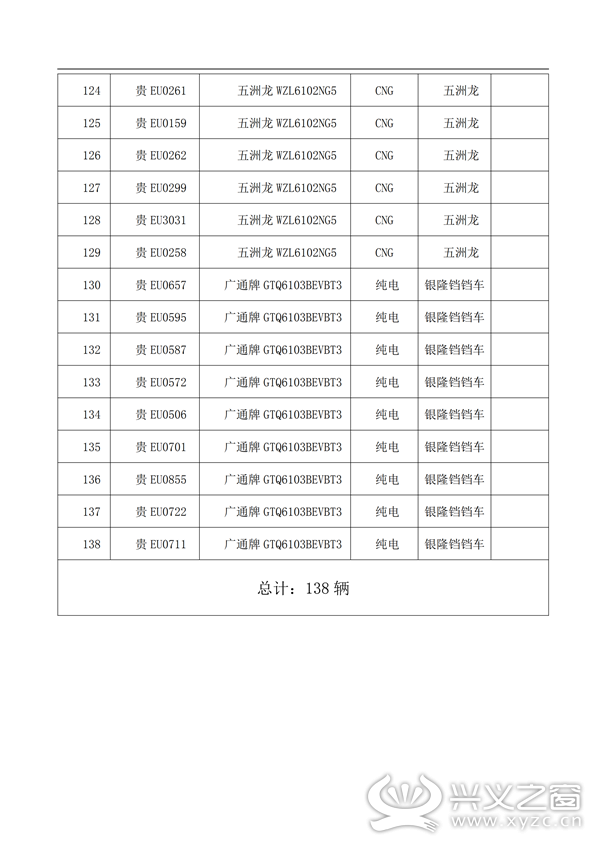 | 124 | 贵 EU0261 | 五洲龙 WZL6102NG5 | CNG | 五洲龙 | |
|---|---|---|---|---|---|
| 125 | 贵 EU0159 | 五洲龙 WZL6102NG5 | CNG | 五洲龙 | |
| 126 | 贵 EU0262 | 五洲龙 WZL6102NG5 | CNG | 五洲龙 | |
| 127 | 贵 EU0299 | 五洲龙 WZL6102NG5 | CNG | 五洲龙 | |
| 128 | 贵 EU3031 | 五洲龙 WZL6102NG5 | CNG | 五洲龙 | |
| 129 | 贵 EU0258 | 五洲龙 WZL6102NG5 | CNG | 五洲龙 | |
| 130 | 贵 EU0657 | 广通牌 GTQ6103BEVBT3 | 纯电 | 银隆铛铛车 | |
| 131 | 贵 EU0595 | 广通牌 GTQ6103BEVBT3 | 纯电 | 银隆铛铛车 | |
| 132 | 贵 EU0587 | 广通牌 GTQ6103BEVBT3 | 纯电 | 银隆铛铛车 | |
| 133 | 贵 EU0572 | 广通牌 GTQ6103BEVBT3 | 纯电 | 银隆铛铛车 | |
| 134 | 贵 EU0506 | 广通牌 GTQ6103BEVBT3 | 纯电 | 银隆铛铛车 | |
| 135 | 贵 EU0701 | 广通牌 GTQ6103BEVBT3 | 纯电 | 银隆铛铛车 | |
| 136 | 贵 EU0855 | 广通牌 GTQ6103BEVBT3 | 纯电 | 银隆铛铛车 | |
| 137 | 贵 EU0722 | 广通牌 GTQ6103BEVBT3 | 纯电 | 银隆铛铛车 | |
| 138 | 贵 EU0711 | 广通牌 GTQ6103BEVBT3 | 纯电 | 银隆铛铛车 | |

总计：138 辆

兴义之窗
www.xyzc.cn